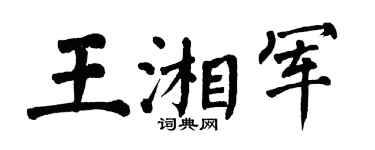 王湘军
词典网